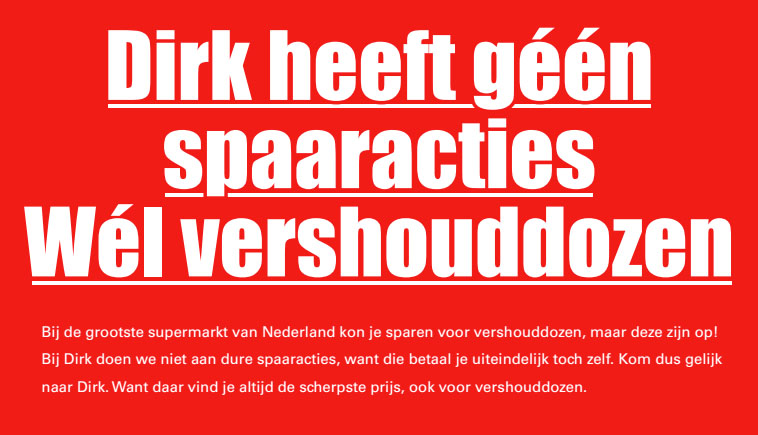 Dirk heeft géén spaaracties
Wél vershouddozen

Bij de grootste supermarkt van Nederland kon je sparen voor vershouddozen, maar deze zijn op! Bij Dirk doen we niet aan dure spaaracties, want die betaal je uiteindelijk toch zelf. Kom dus gelijk naar Dirk. Want daar vind je altijd de scherpste prijs, ook voor vershouddozen.